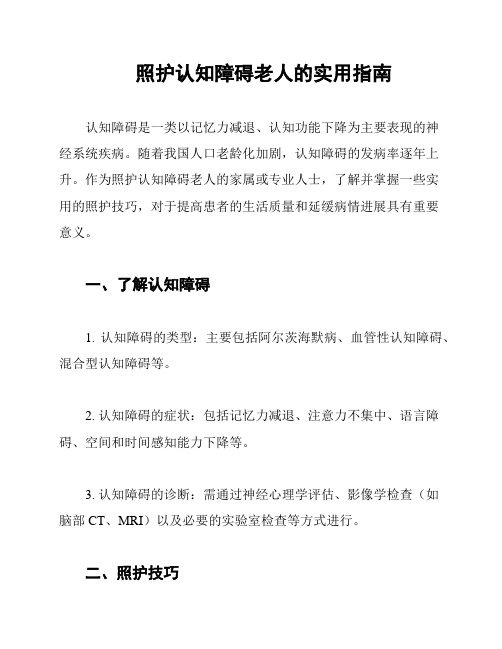 照护认知障碍老人的实用指南

认知障碍是一类以记忆力减退、认知功能下降为主要表现的神经系统疾病。随着我国人口老龄化加剧，认知障碍的发病率逐年上升。作为照护认知障碍老人的家属或专业人士，了解并掌握一些实用的照护技巧，对于提高患者的生活质量和延缓病情进展具有重要意义。

一、了解认知障碍

1. 认知障碍的类型：主要包括阿尔茨海默病、血管性认知障碍、混合型认知障碍等。

2. 认知障碍的症状：包括记忆力减退、注意力不集中、语言障碍、空间和时间感知能力下降等。

3. 认知障碍的诊断：需通过神经心理学评估、影像学检查（如脑部 CT、MRI）以及必要的实验室检查等方式进行。

二、照护技巧